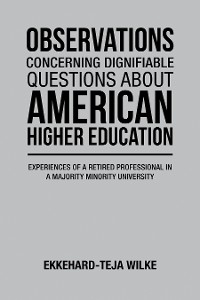 OBSERVATIONS
CONCERNING DIGNIFIABLE
QUESTIONS ABOUT
AMERICAN
HIGHER EDUCATION

EXPERIENCES OF A RETIRED PROFESSIONAL IN A MAJORITY MINORITY UNIVERSITY

EKKEHARD-TEJA WILKE